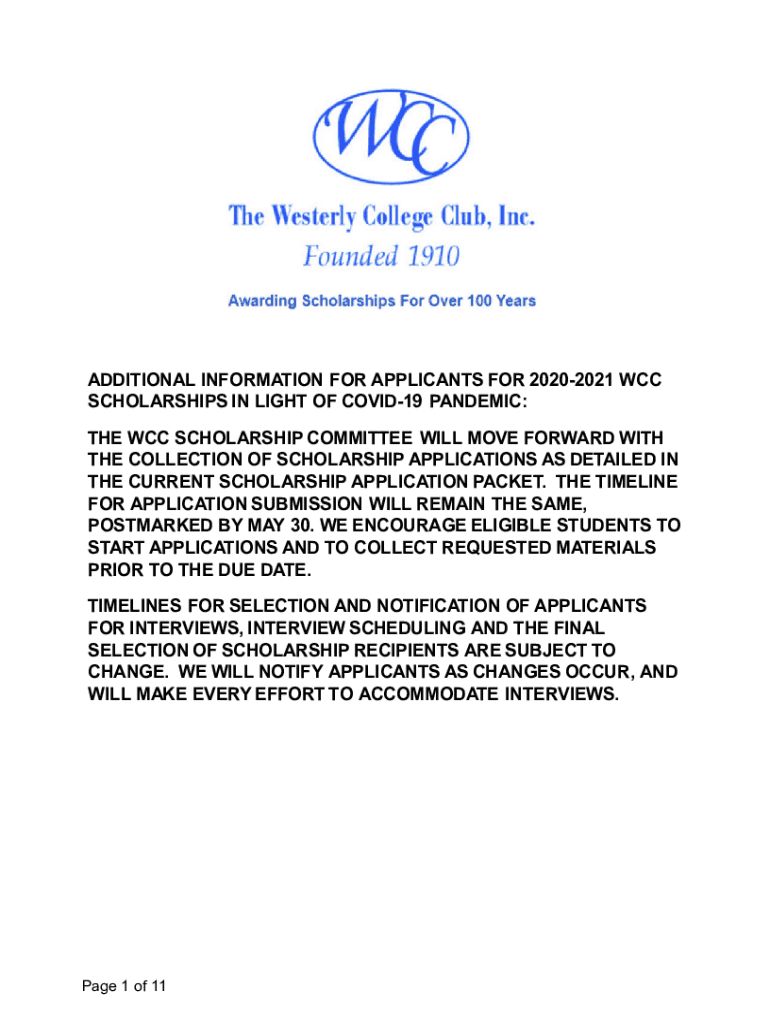 WCC

The Westerly College Club, Inc.
Founded 1910

Awarding Scholarships For Over 100 Years

ADDITIONAL INFORMATION FOR APPLICANTS FOR 2020-2021 WCC SCHOLARSHIPS IN LIGHT OF COVID-19 PANDEMIC:

THE WCC SCHOLARSHIP COMMITTEE WILL MOVE FORWARD WITH THE COLLECTION OF SCHOLARSHIP APPLICATIONS AS DETAILED IN THE CURRENT SCHOLARSHIP APPLICATION PACKET. THE TIMELINE FOR APPLICATION SUBMISSION WILL REMAIN THE SAME, POSTMARKED BY MAY 30. WE ENCOURAGE ELIGIBLE STUDENTS TO START APPLICATIONS AND TO COLLECT REQUESTED MATERIALS PRIOR TO THE DUE DATE.

TIMELINES FOR SELECTION AND NOTIFICATION OF APPLICANTS FOR INTERVIEWS, INTERVIEW SCHEDULING AND THE FINAL SELECTION OF SCHOLARSHIP RECIPIENTS ARE SUBJECT TO CHANGE. WE WILL NOTIFY APPLICANTS AS CHANGES OCCUR, AND WILL MAKE EVERY EFFORT TO ACCOMMODATE INTERVIEWS.

Page 1 of 11